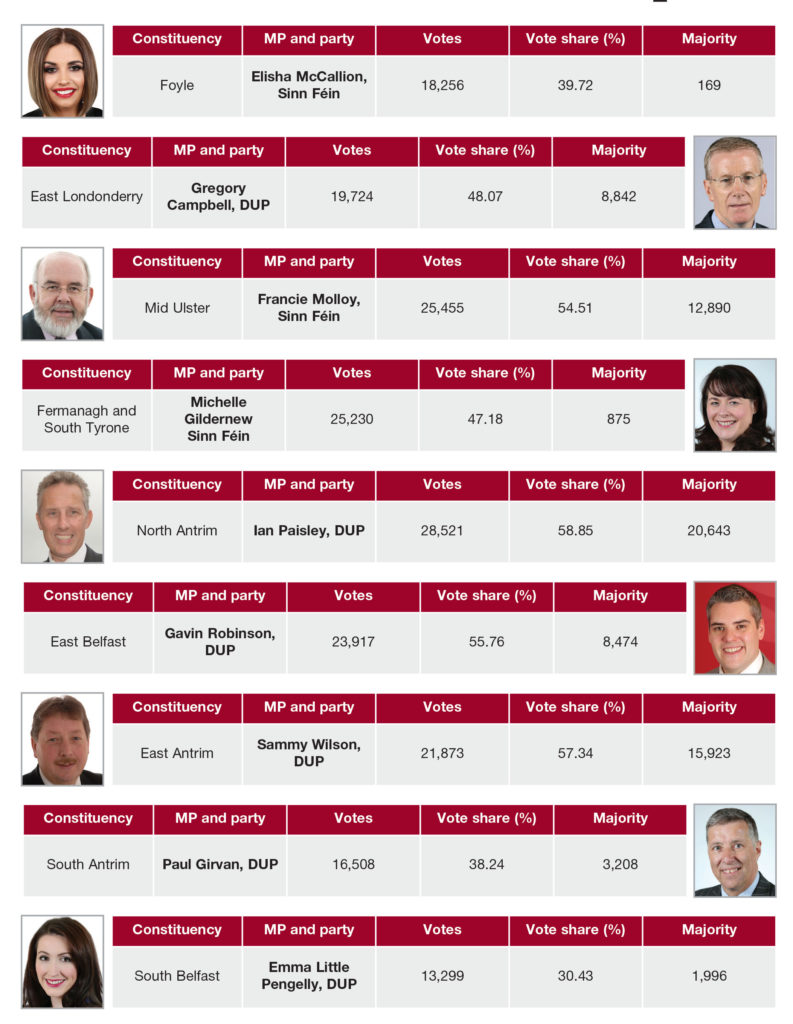 | Constituency | MP and party | Votes | Vote share (%) | Majority |
|---|---|---|---|---|
| Foyle | Elisha McCallion, Sinn Féin | 18,256 | 39.72 | 169 |

| Constituency | MP and party | Votes | Vote share (%) | Majority |
|---|---|---|---|---|
| East Londonderry | Gregory Campbell, DUP | 19,724 | 48.07 | 8,842 |

| Constituency | MP and party | Votes | Vote share (%) | Majority |
|---|---|---|---|---|
| Mid Ulster | Francie Molloy, Sinn Féin | 25,455 | 54.51 | 12,890 |

| Constituency | MP and party | Votes | Vote share (%) | Majority |
|---|---|---|---|---|
| Fermanagh and South Tyrone | Michelle Gildernew Sinn Féin | 25,230 | 47.18 | 875 |

| Constituency | MP and party | Votes | Vote share (%) | Majority |
|---|---|---|---|---|
| North Antrim | Ian Paisley, DUP | 28,521 | 58.85 | 20,643 |

| Constituency | MP and party | Votes | Vote share (%) | Majority |
|---|---|---|---|---|
| East Belfast | Gavin Robinson, DUP | 23,917 | 55.76 | 8,474 |

| Constituency | MP and party | Votes | Vote share (%) | Majority |
|---|---|---|---|---|
| East Antrim | Sammy Wilson, DUP | 21,873 | 57.34 | 15,923 |

| Constituency | MP and party | Votes | Vote share (%) | Majority |
|---|---|---|---|---|
| South Antrim | Paul Girvan, DUP | 16,508 | 38.24 | 3,208 |

| Constituency | MP and party | Votes | Vote share (%) | Majority |
|---|---|---|---|---|
| South Belfast | Emma Little Pengelly, DUP | 13,299 | 30.43 | 1,996 |